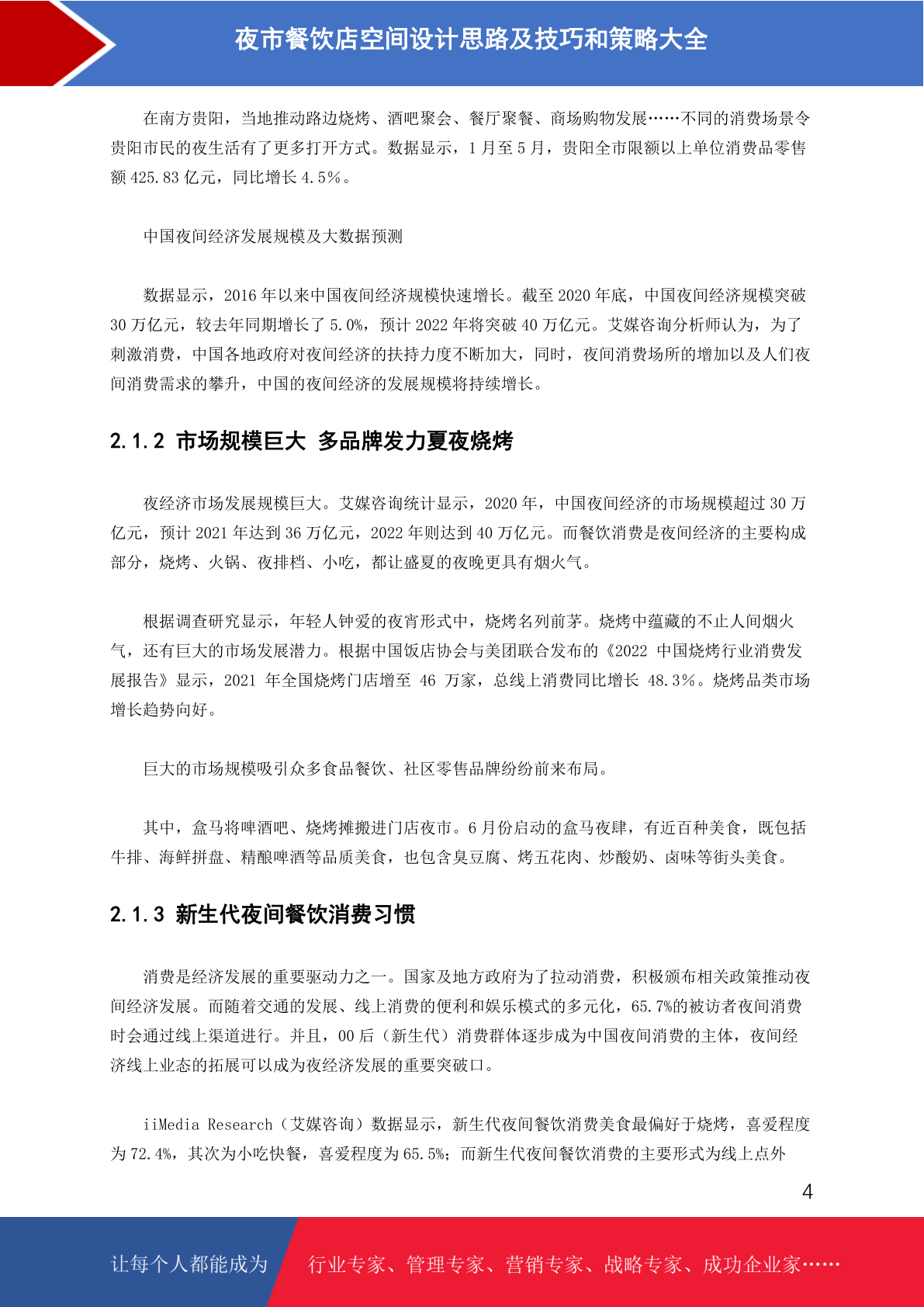 夜市餐饮店空间设计思路及技巧和策略大全

在南方贵阳，当地推动路边烧烤、酒吧聚会、餐厅聚餐、商场购物发展……不同的消费场景令贵阳市民的夜生活有了更多打开方式。数据显示，1 月至 5 月，贵阳全市限额以上单位消费品零售额 425.83 亿元，同比增长 4.5%。

中国夜间经济发展规模及大数据预测

数据显示，2016 年以来中国夜间经济规模快速增长。截至 2020 年底，中国夜间经济规模突破 30 万亿元，较去年同期增长了 5.0%，预计 2022 年将突破 40 万亿元。艾媒咨询分析师认为，为了刺激消费，中国各地政府对夜间经济的扶持力度不断加大，同时，夜间消费场所的增加以及人们夜间消费需求的攀升，中国的夜间经济的发展规模将持续增长。

2.1.2 市场规模巨大 多品牌发力夏夜烧烤

夜经济市场发展规模巨大。艾媒咨询统计显示，2020 年，中国夜间经济的市场规模超过 30 万亿元，预计 2021 年达到 36 万亿元，2022 年则达到 40 万亿元。而餐饮消费是夜间经济的主要构成部分，烧烤、火锅、夜排档、小吃，都让盛夏的夜晚更具有烟火气。

根据调查研究显示，年轻人钟爱的夜宵形式中，烧烤名列前茅。烧烤中蕴藏的不止人间烟火气，还有巨大的市场发展潜力。根据中国饭店协会与美团联合发布的《2022 中国烧烤行业消费发展报告》显示，2021 年全国烧烤门店增至 46 万家，总线上消费同比增长 48.3%。烧烤品类市场增长趋势向好。

巨大的市场规模吸引众多食品餐饮、社区零售品牌纷纷前来布局。

其中，盒马将啤酒吧、烧烤摊搬进门店夜市。6 月份启动的盒马夜肆，有近百种美食，既包括牛排、海鲜拼盘、精酿啤酒等品质美食，也包含臭豆腐、烤五花肉、炒酸奶、卤味等街头美食。

2.1.3 新生代夜间餐饮消费习惯

消费是经济发展的重要驱动力之一。国家及地方政府为了拉动消费，积极颁布相关政策推动夜间经济发展。而随着交通的发展、线上消费的便利和娱乐模式的多元化，65.7%的被访者夜间消费时会通过线上渠道进行。并且，00 后（新生代）消费群体逐步成为中国夜间消费的主体，夜间经济线上业态的拓展可以成为夜经济发展的重要突破口。

iiMedia Research（艾媒咨询）数据显示，新生代夜间餐饮消费美食最偏好于烧烤，喜爱程度为 72.4%，其次为小吃快餐，喜爱程度为 65.5%；而新生代夜间餐饮消费的主要形式为线上点外

4

让每个人都能成为 行业专家、管理专家、营销专家、战略专家、成功企业家……